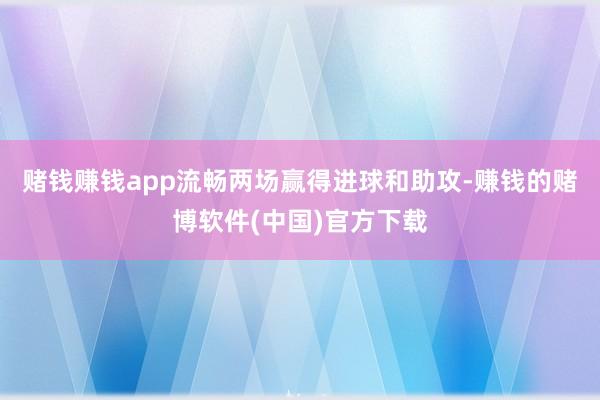 赌钱赚钱app流畅两场赢得进球和助攻-赚钱的赌博软件(中国)官方下载